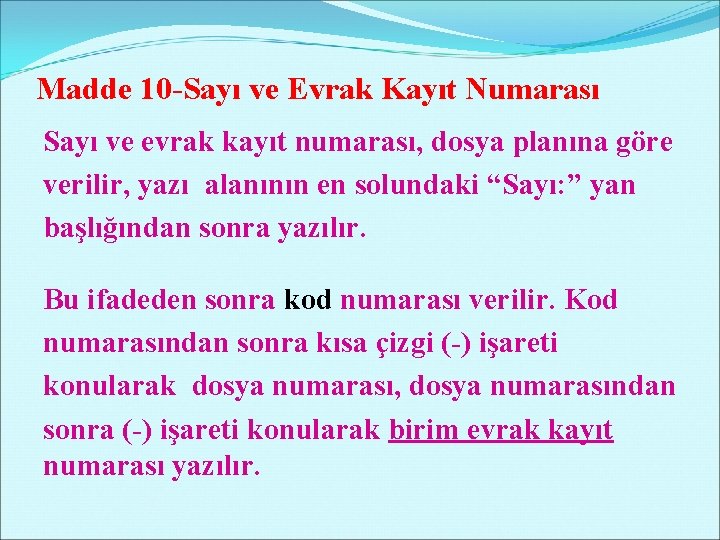 Madde 10-Sayı ve Evrak Kayıt Numarası

Sayı ve evrak kayıt numarası, dosya planına göre verilir, yazı alanının en solundaki “Sayı:” yan başlığından sonra yazılır.

Bu ifadeden sonra kod numarası verilir. Kod numarasından sonra kısa çizgi (-) işareti konularak dosya numarası, dosya numarasından sonra (-) işareti konularak birim evrak kayıt numarası yazılır.